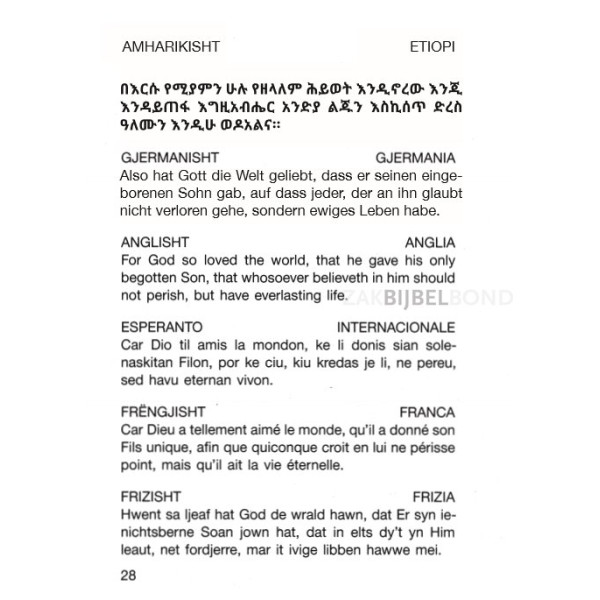 AMHARIKISHT ETIOPI

በእርሱ የሚያምን ሁሉ የዘላለም ሕይወት እንዲኖረው እንጂ እንዳይጠፋ እግዚአብሔር አንድያ ልጁን እስኪሰጥ ድረስ ዓለሙን እንዲሁ ወዶአልና።

GJERMANISHT GJERMANIA
Also hat Gott die Welt geliebt, dass er seinen eingeborenen Sohn gab, auf dass jeder, der an ihn glaubt nicht verloren gehe, sondern ewiges Leben habe.

ANGLISHT ANGLIA
For God so loved the world, that he gave his only begotten Son, that whosoever believeth in him should not perish, but have everlasting life.

ZAKBIJBELBOND

ESPERANTO INTERNACIONALE
Car Dio til amis la mondon, ke li donis sian solenaskitan Filon, por ke ciu, kiu kredas je li, ne pereu, sed havu eternan vivon.

FRËNGJISHT FRANCA
Car Dieu a tellement aimé le monde, qu'il a donné son Fils unique, afin que quiconque croit en lui ne périsse point, mais qu'il ait la vie éternelle.

FRIZISHT FRIZIA
Hwent sa ljeaf hat God de wrald hawn, dat Er syn ienichtsberne Soan jown hat, dat in elts dy't yn Him leaut, net fordjerre, mar it ivige libben hawwe mei.

28